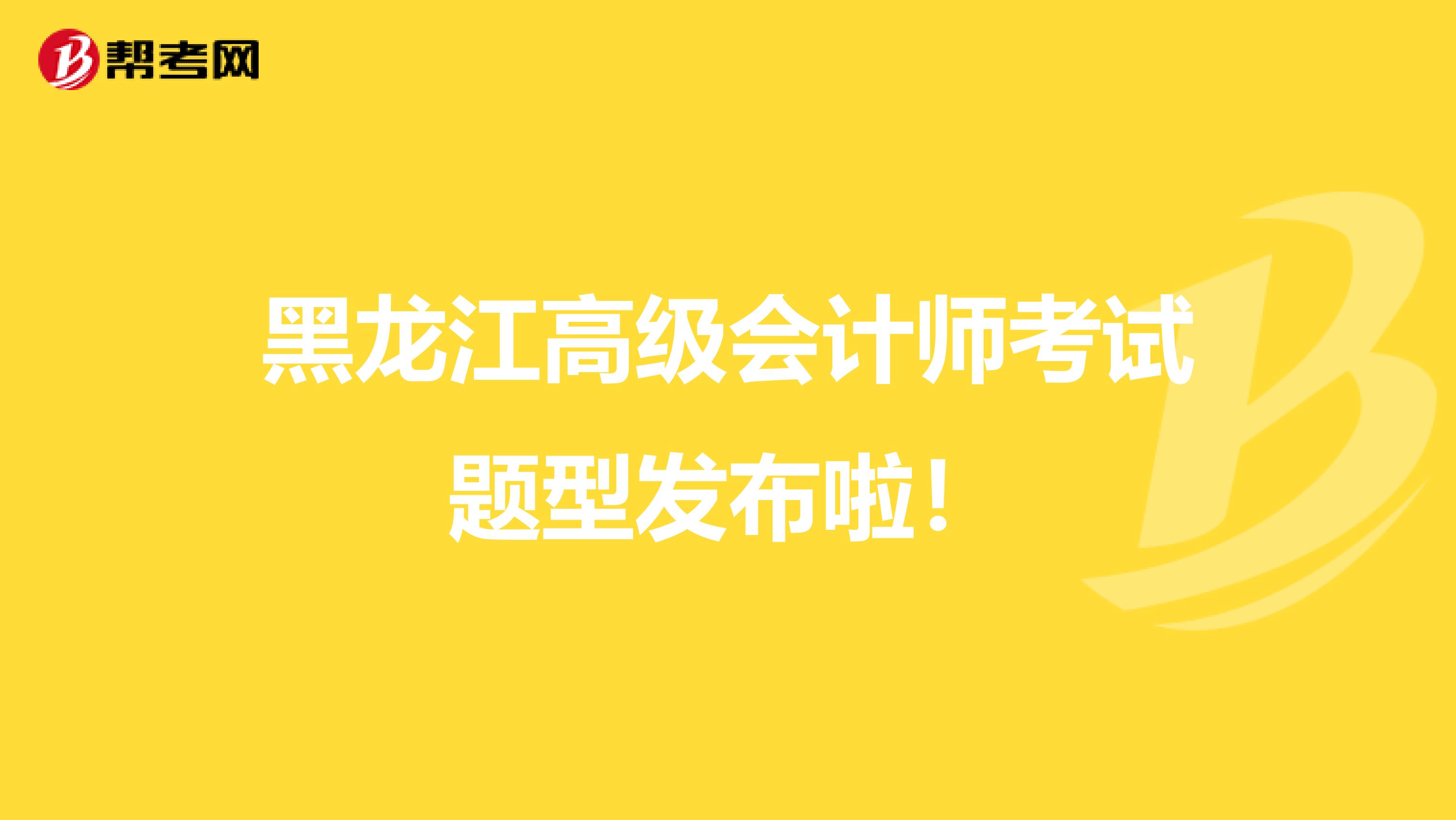 帮考网

黑龙江高级会计师考试题型发布啦！